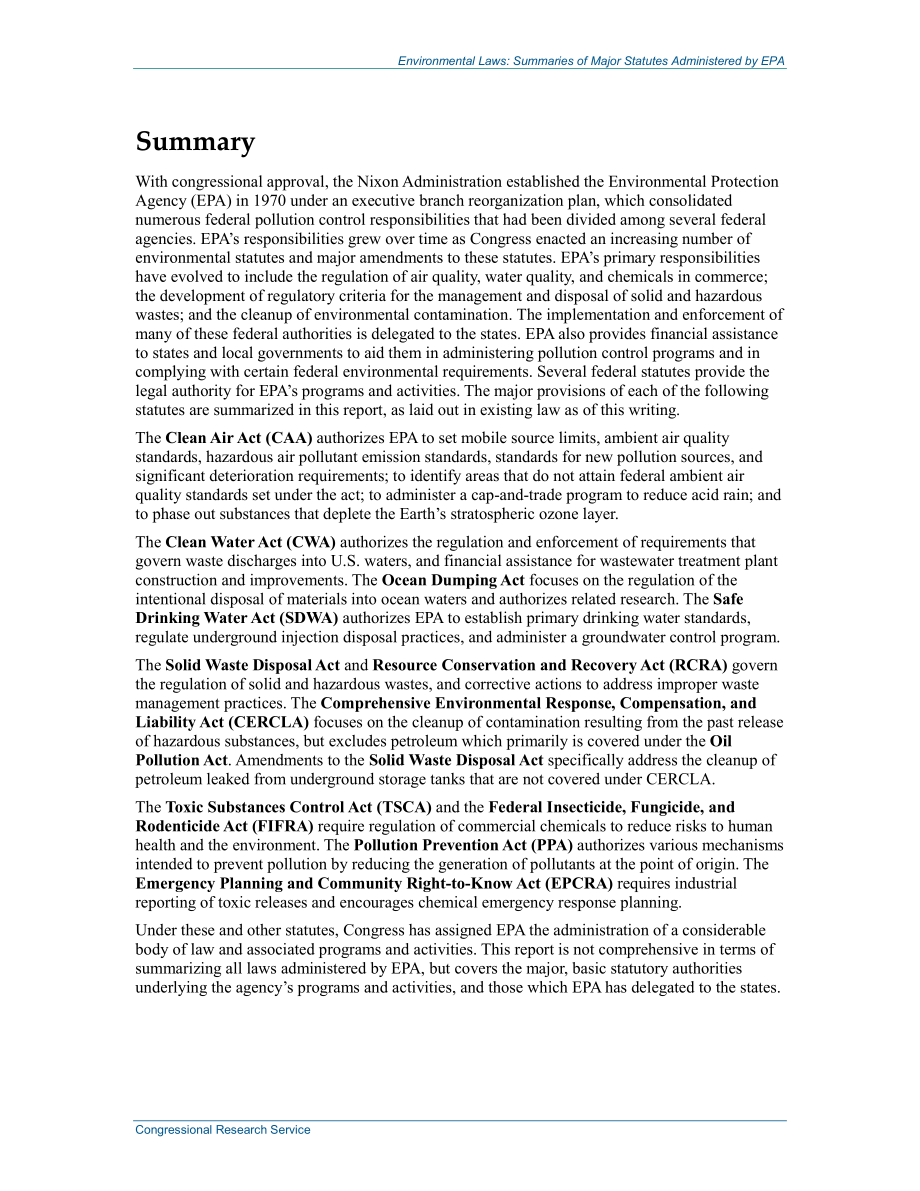 Environmental Laws: Summaries of Major Statutes Administered by EPA

Summary

With congressional approval, the Nixon Administration established the Environmental Protection Agency (EPA) in 1970 under an executive branch reorganization plan, which consolidated numerous federal pollution control responsibilities that had been divided among several federal agencies. EPA's responsibilities grew over time as Congress enacted an increasing number of environmental statutes and major amendments to these statutes. EPA's primary responsibilities have evolved to include the regulation of air quality, water quality, and chemicals in commerce; the development of regulatory criteria for the management and disposal of solid and hazardous wastes; and the cleanup of environmental contamination. The implementation and enforcement of many of these federal authorities is delegated to the states. EPA also provides financial assistance to states and local governments to aid them in administering pollution control programs and in complying with certain federal environmental requirements. Several federal statutes provide the legal authority for EPA's programs and activities. The major provisions of each of the following statutes are summarized in this report, as laid out in existing law as of this writing.

The Clean Air Act (CAA) authorizes EPA to set mobile source limits, ambient air quality standards, hazardous air pollutant emission standards, standards for new pollution sources, and significant deterioration requirements; to identify areas that do not attain federal ambient air quality standards set under the act; to administer a cap-and-trade program to reduce acid rain; and to phase out substances that deplete the Earth's stratospheric ozone layer.

The Clean Water Act (CWA) authorizes the regulation and enforcement of requirements that govern waste discharges into U.S. waters, and financial assistance for wastewater treatment plant construction and improvements. The Ocean Dumping Act focuses on the regulation of the intentional disposal of materials into ocean waters and authorizes related research. The Safe Drinking Water Act (SDWA) authorizes EPA to establish primary drinking water standards, regulate underground injection disposal practices, and administer a groundwater control program.

The Solid Waste Disposal Act and Resource Conservation and Recovery Act (RCRA) govern the regulation of solid and hazardous wastes, and corrective actions to address improper waste management practices. The Comprehensive Environmental Response, Compensation, and Liability Act (CERCLA) focuses on the cleanup of contamination resulting from the past release of hazardous substances, but excludes petroleum which primarily is covered under the Oil Pollution Act. Amendments to the Solid Waste Disposal Act specifically address the cleanup of petroleum leaked from underground storage tanks that are not covered under CERCLA.

The Toxic Substances Control Act (TSCA) and the Federal Insecticide, Fungicide, and Rodenticide Act (FIFRA) require regulation of commercial chemicals to reduce risks to human health and the environment. The Pollution Prevention Act (PPA) authorizes various mechanisms intended to prevent pollution by reducing the generation of pollutants at the point of origin. The Emergency Planning and Community Right-to-Know Act (EPCRA) requires industrial reporting of toxic releases and encourages chemical emergency response planning.

Under these and other statutes, Congress has assigned EPA the administration of a considerable body of law and associated programs and activities. This report is not comprehensive in terms of summarizing all laws administered by EPA, but covers the major, basic statutory authorities underlying the agency's programs and activities, and those which EPA has delegated to the states.

Congressional Research Service